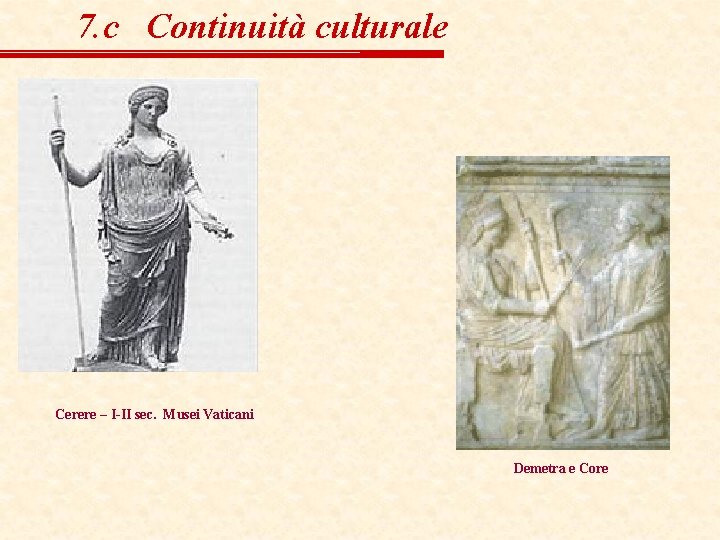 7.c Continuità culturale

Cerere – I-II sec. Musei Vaticani

Demetra e Core